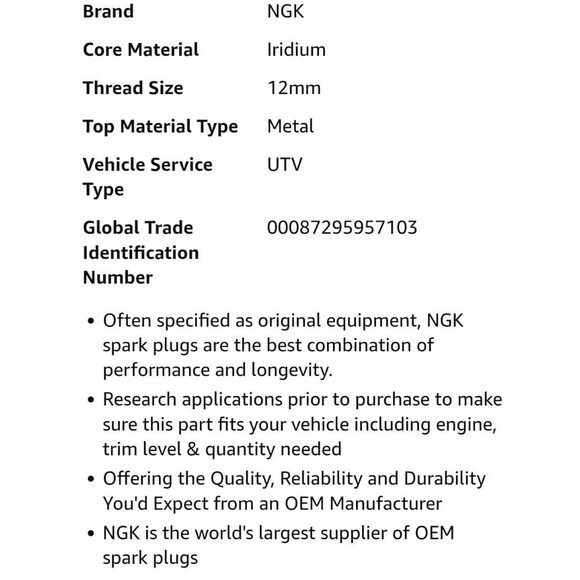 | | |
|---|---|
| Brand | NGK |
| Core Material | Iridium |
| Thread Size | 12mm |
| Top Material Type | Metal |
| Vehicle Service Type | UTV |
| Global Trade Identification Number | 00087295957103 |

• Often specified as original equipment, NGK spark plugs are the best combination of performance and longevity.

• Research applications prior to purchase to make sure this part fits your vehicle including engine, trim level & quantity needed

• Offering the Quality, Reliability and Durability You'd Expect from an OEM Manufacturer

• NGK is the world's largest supplier of OEM spark plugs